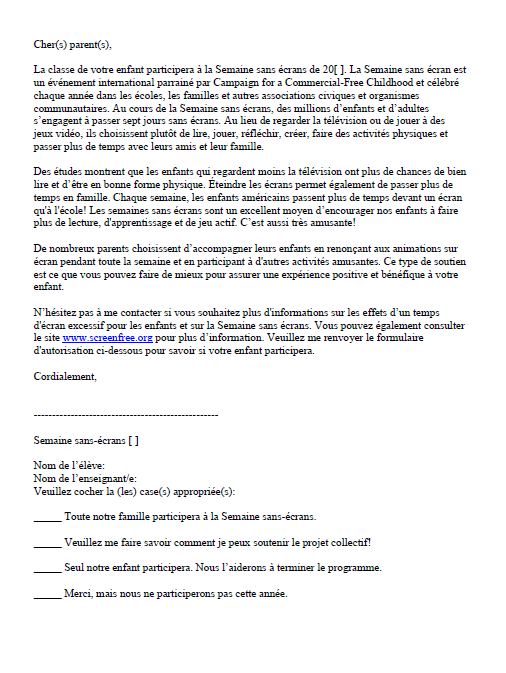 Cher(s) parent(s),

La classe de votre enfant participera à la Semaine sans écrans de 20[ ]. La Semaine sans écran est un événement international parrainé par Campaign for a Commercial-Free Childhood et célébré chaque année dans les écoles, les familles et autres associations civiques et organismes communautaires. Au cours de la Semaine sans écrans, des millions d'enfants et d'adultes s'engagent à passer sept jours sans écrans. Au lieu de regarder la télévision ou de jouer à des jeux vidéo, ils choisissent plutôt de lire, jouer, réfléchir, créer, faire des activités physiques et passer plus de temps avec leurs amis et leur famille.

Des études montrent que les enfants qui regardent moins la télévision ont plus de chances de bien lire et d'être en bonne forme physique. Éteindre les écrans permet également de passer plus de temps en famille. Chaque semaine, les enfants américains passent plus de temps devant un écran qu'à l'école! Les semaines sans écrans sont un excellent moyen d'encourager nos enfants à faire plus de lecture, d'apprentissage et de jeu actif. C'est aussi très amusante!

De nombreux parents choisissent d'accompagner leurs enfants en renonçant aux animations sur écran pendant toute la semaine et en participant à d'autres activités amusantes. Ce type de soutien est ce que vous pouvez faire de mieux pour assurer une expérience positive et bénéfique à votre enfant.

N'hésitez pas à me contacter si vous souhaitez plus d'informations sur les effets d'un temps d'écran excessif pour les enfants et sur la Semaine sans écrans. Vous pouvez également consulter le site www.screenfree.org pour plus d'information. Veuillez me renvoyer le formulaire d'autorisation ci-dessous pour savoir si votre enfant participera.

Cordialement,

--------------------------------------------------

Semaine sans-écrans [ ]

Nom de l'élève:
Nom de l'enseignant/e:
Veuillez cocher la (les) case(s) appropriée(s):

_____ Toute notre famille participera à la Semaine sans-écrans.

_____ Veuillez me faire savoir comment je peux soutenir le projet collectif!

_____ Seul notre enfant participera. Nous l'aiderons à terminer le programme.

_____ Merci, mais nous ne participerons pas cette année.